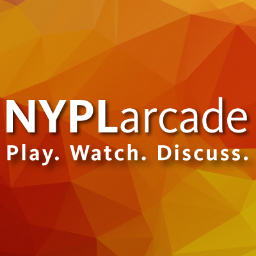 NYPLarcade
Play. Watch. Discuss.